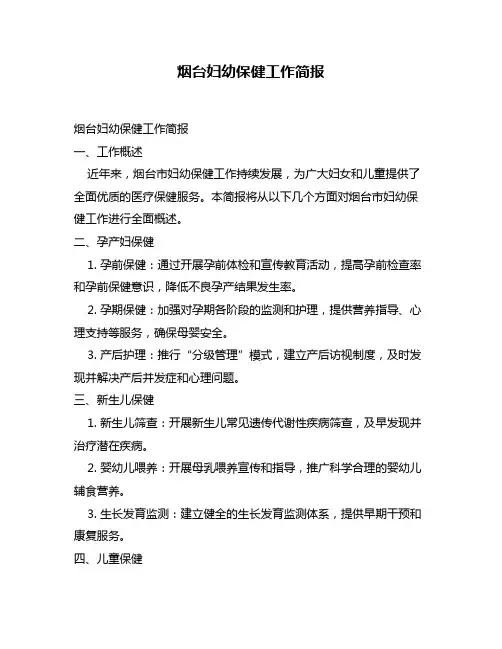 烟台妇幼保健工作简报

烟台妇幼保健工作简报

一、工作概述

近年来，烟台市妇幼保健工作持续发展，为广大妇女和儿童提供了全面优质的医疗保健服务。本简报将从以下几个方面对烟台市妇幼保健工作进行全面概述。

二、孕产妇保健

1. 孕前保健：通过开展孕前体检和宣传教育活动，提高孕前检查率和孕前保健意识，降低不良孕产结果发生率。

2. 孕期保健：加强对孕期各阶段的监测和护理，提供营养指导、心理支持等服务，确保母婴安全。

3. 产后护理：推行“分级管理”模式，建立产后访视制度，及时发现并解决产后并发症和心理问题。

三、新生儿保健

1. 新生儿筛查：开展新生儿常见遗传代谢性疾病筛查，及早发现并治疗潜在疾病。

2. 婴幼儿喂养：开展母乳喂养宣传和指导，推广科学合理的婴幼儿辅食营养。

3. 生长发育监测：建立健全的生长发育监测体系，提供早期干预和康复服务。

四、儿童保健